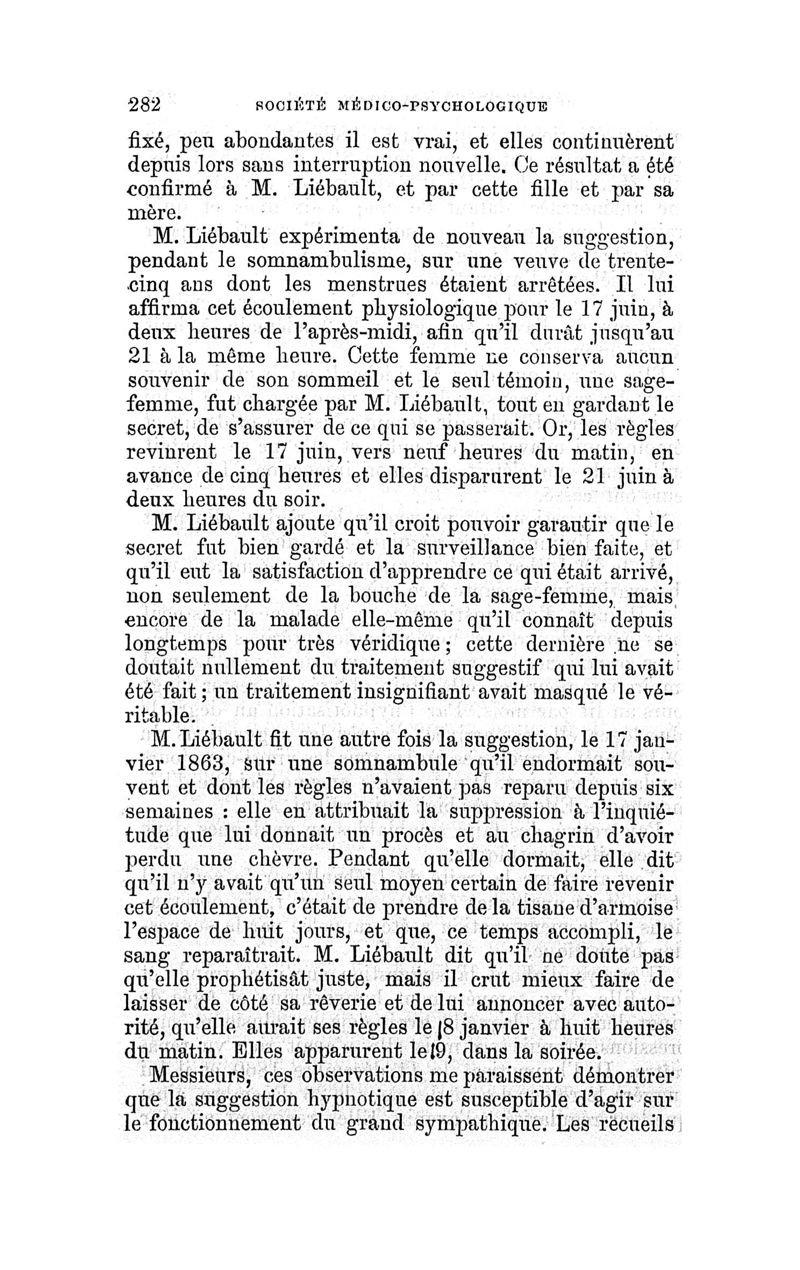 282 SOCIÉTÉ MÉDICO-PSYCHOLOGIQUE

fixé, peu abondantes il est vrai, et elles continuèrent depuis lors sans interruption nouvelle. Ce résultat a été confirmé à M. Liébault, et par cette fille et par sa mère.

M. Liébault expérimenta de nouveau la suggestion, pendant le somnambulisme, sur une veuve de trente-cinq ans dont les menstrues étaient arrêtées. Il lui affirma cet écoulement physiologique pour le 17 juin, à deux heures de l'après-midi, afin qu'il durât jusqu'au 21 à la même heure. Cette femme ne conserva aucun souvenir de son sommeil et le seul témoin, une sage-femme, fut chargée par M. Liébault, tout en gardant le secret, de s'assurer de ce qui se passerait. Or, les règles revinrent le 17 juin, vers neuf heures du matin, en avance de cinq heures et elles disparurent le 21 juin à deux heures du soir.

M. Liébault ajoute qu'il croit pouvoir garantir que le secret fut bien gardé et la surveillance bien faite, et qu'il eut la satisfaction d'apprendre ce qui était arrivé, non seulement de la bouche de la sage-femme, mais encore de la malade elle-même qu'il connaît depuis longtemps pour très véridique; cette dernière ne se doutait nullement du traitement suggestif qui lui avait été fait; un traitement insignifiant avait masqué le véritable.

M. Liébault fit une autre fois la suggestion, le 17 janvier 1863, sur une somnambule qu'il endormait souvent et dont les règles n'avaient pas reparu depuis six semaines : elle en attribuait la suppression à l'inquiétude que lui donnait un procès et au chagrin d'avoir perdu une chèvre. Pendant qu'elle dormait, elle dit qu'il n'y avait qu'un seul moyen certain de faire revenir cet écoulement, c'était de prendre de la tisane d'armoise l'espace de huit jours, et que, ce temps accompli, le sang reparaîtrait. M. Liébault dit qu'il ne doute pas qu'elle prophétisât juste, mais il crut mieux faire de laisser de côté sa rêverie et de lui annoncer avec autorité, qu'elle aurait ses règles le 18 janvier à huit heures du matin. Elles apparurent le 19, dans la soirée.

Messieurs, ces observations me paraissent démontrer que la suggestion hypnotique est susceptible d'agir sur le fonctionnement du grand sympathique. Les recueils